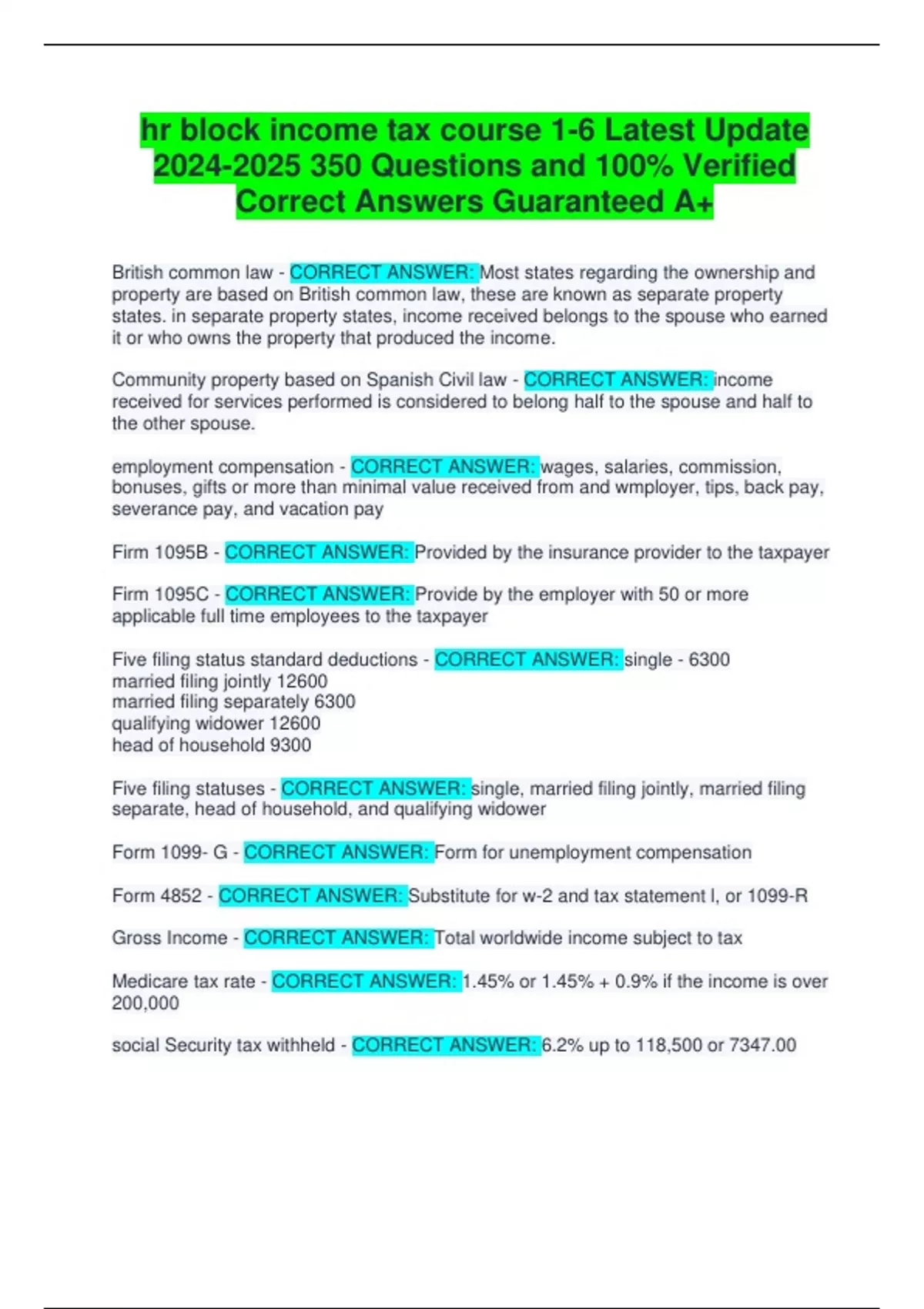 hr block income tax course 1-6 Latest Update 2024-2025 350 Questions and 100% Verified Correct Answers Guaranteed A+

British common law - CORRECT ANSWER: Most states regarding the ownership and property are based on British common law, these are known as separate property states. in separate property states, income received belongs to the spouse who earned it or who owns the property that produced the income.

Community property based on Spanish Civil law - CORRECT ANSWER: income received for services performed is considered to belong half to the spouse and half to the other spouse.

employment compensation - CORRECT ANSWER: wages, salaries, commission, bonuses, gifts or more than minimal value received from and wmployer, tips, back pay, severance pay, and vacation pay

Firm 1095B - CORRECT ANSWER: Provided by the insurance provider to the taxpayer

Firm 1095C - CORRECT ANSWER: Provide by the employer with 50 or more applicable full time employees to the taxpayer

Five filing status standard deductions - CORRECT ANSWER: single - 6300
married filing jointly 12600
married filing separately 6300
qualifying widower 12600
head of household 9300

Five filing statuses - CORRECT ANSWER: single, married filing jointly, married filing separate, head of household, and qualifying widower

Form 1099- G - CORRECT ANSWER: Form for unemployment compensation

Form 4852 - CORRECT ANSWER: Substitute for w-2 and tax statement l, or 1099-R

Gross Income - CORRECT ANSWER: Total worldwide income subject to tax

Medicare tax rate - CORRECT ANSWER: 1.45% or 1.45% + 0.9% if the income is over 200,000

social Security tax withheld - CORRECT ANSWER: 6.2% up to 118,500 or 7347.00